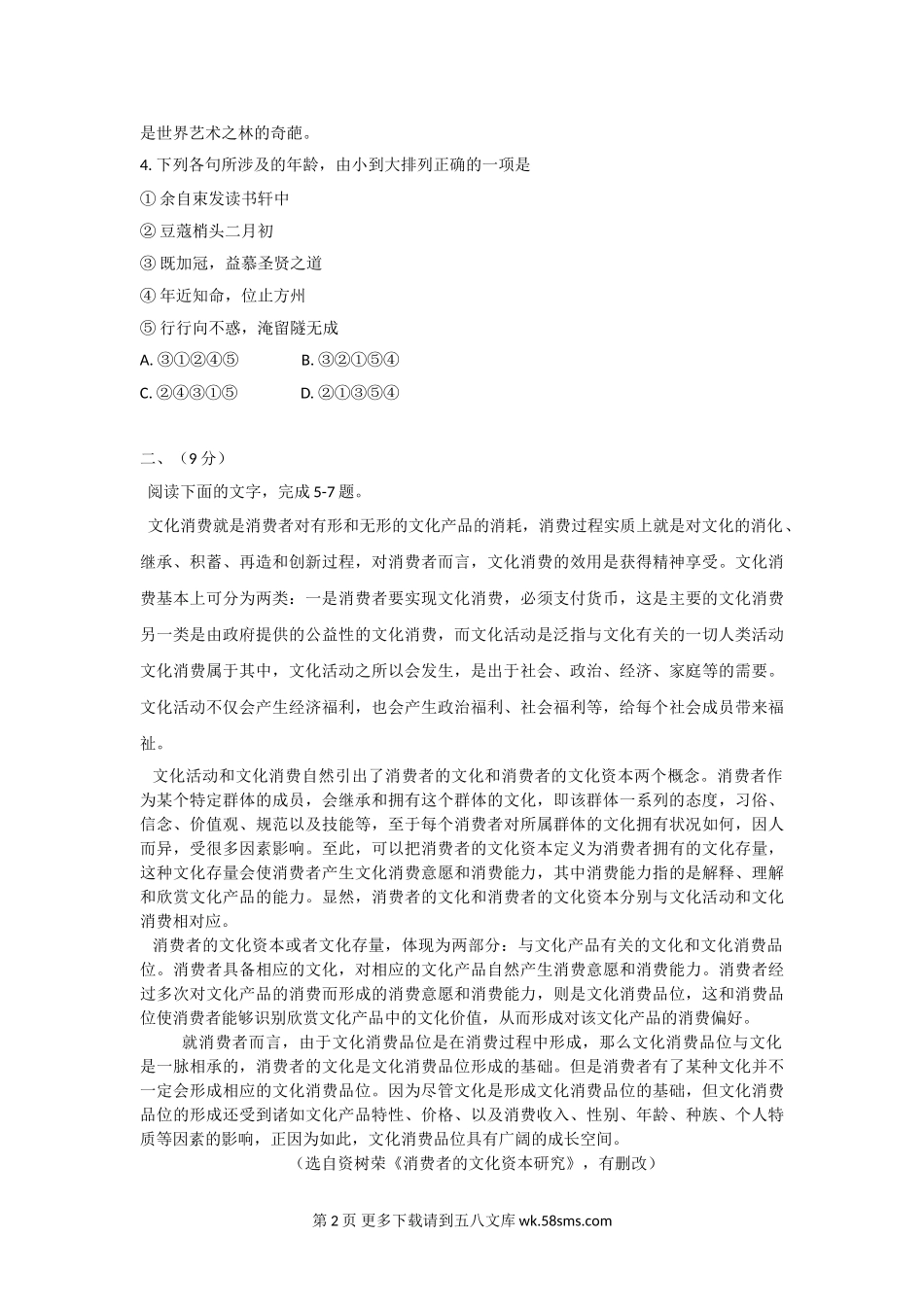 是世界艺术之林的奇葩。

4. 下列各句所涉及的年龄，由小到大排列正确的一项是

① 余自束发读书轩中

② 豆蔻梢头二月初

③ 既加冠，益慕圣贤之道

④ 年近知命，位止方州

⑤ 行行向不惑，淹留隧无成

A. ③①②④⑤　　B. ③②①⑤④

C. ②④③①⑤　　D. ②①③⑤④

二、（9 分）

阅读下面的文字，完成 5-7 题。

文化消费就是消费者对有形和无形的文化产品的消耗，消费过程实质上就是对文化的消化、继承、积蓄、再造和创新过程，对消费者而言，文化消费的效用是获得精神享受。文化消费基本上可分为两类：一是消费者要实现文化消费，必须支付货币，这是主要的文化消费另一类是由政府提供的公益性的文化消费，而文化活动是泛指与文化有关的一切人类活动文化消费属于其中，文化活动之所以会发生，是出于社会、政治、经济、家庭等的需要。文化活动不仅会产生经济福利，也会产生政治福利、社会福利等，给每个社会成员带来福祉。

文化活动和文化消费自然引出了消费者的文化和消费者的文化资本两个概念。消费者作为某个特定群体的成员，会继承和拥有这个群体的文化，即该群体一系列的态度，习俗、信念、价值观、规范以及技能等，至于每个消费者对所属群体的文化拥有状况如何，因人而异，受很多因素影响。至此，可以把消费者的文化资本定义为消费者拥有的文化存量，这种文化存量会使消费者产生文化消费意愿和消费能力，其中消费能力指的是解释、理解和欣赏文化产品的能力。显然，消费者的文化和消费者的文化资本分别与文化活动和文化消费相对应。

消费者的文化资本或者文化存量，体现为两部分：与文化产品有关的文化和文化消费品位。消费者具备相应的文化，对相应的文化产品自然产生消费意愿和消费能力。消费者经过多次对文化产品的消费而形成的消费意愿和消费能力，则是文化消费品位，这和消费品位使消费者能够识别欣赏文化产品中的文化价值，从而形成对该文化产品的消费偏好。

就消费者而言，由于文化消费品位是在消费过程中形成，那么文化消费品位与文化是一脉相承的，消费者的文化是文化消费品位形成的基础。但是消费者有了某种文化并不一定会形成相应的文化消费品位。因为尽管文化是形成文化消费品位的基础，但文化消费品位的形成还受到诸如文化产品特性、价格、以及消费收入、性别、年龄、种族、个人特质等因素的影响，正因为如此，文化消费品位具有广阔的成长空间。

（选自资树荣《消费者的文化资本研究》，有删改）

第 2 页 更多下载请到五八文库 wk.58sms.com